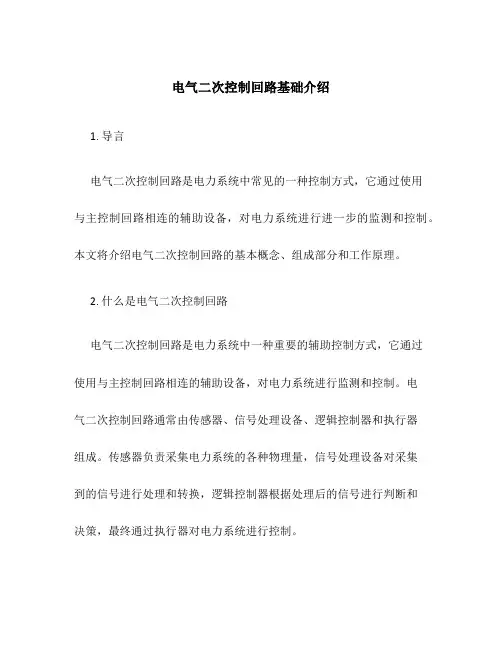 电气二次控制回路基础介绍

1. 导言

电气二次控制回路是电力系统中常见的一种控制方式，它通过使用与主控制回路相连的辅助设备，对电力系统进行进一步的监测和控制。本文将介绍电气二次控制回路的基本概念、组成部分和工作原理。

2. 什么是电气二次控制回路

电气二次控制回路是电力系统中一种重要的辅助控制方式，它通过使用与主控制回路相连的辅助设备，对电力系统进行监测和控制。电气二次控制回路通常由传感器、信号处理设备、逻辑控制器和执行器组成。传感器负责采集电力系统的各种物理量，信号处理设备对采集到的信号进行处理和转换，逻辑控制器根据处理后的信号进行判断和决策，最终通过执行器对电力系统进行控制。